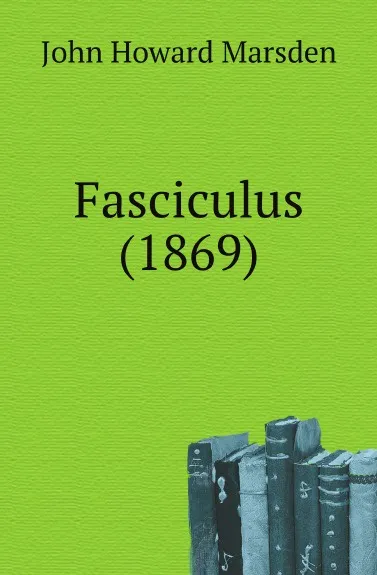 John Howard Marsden

Fasciculus
(1869)